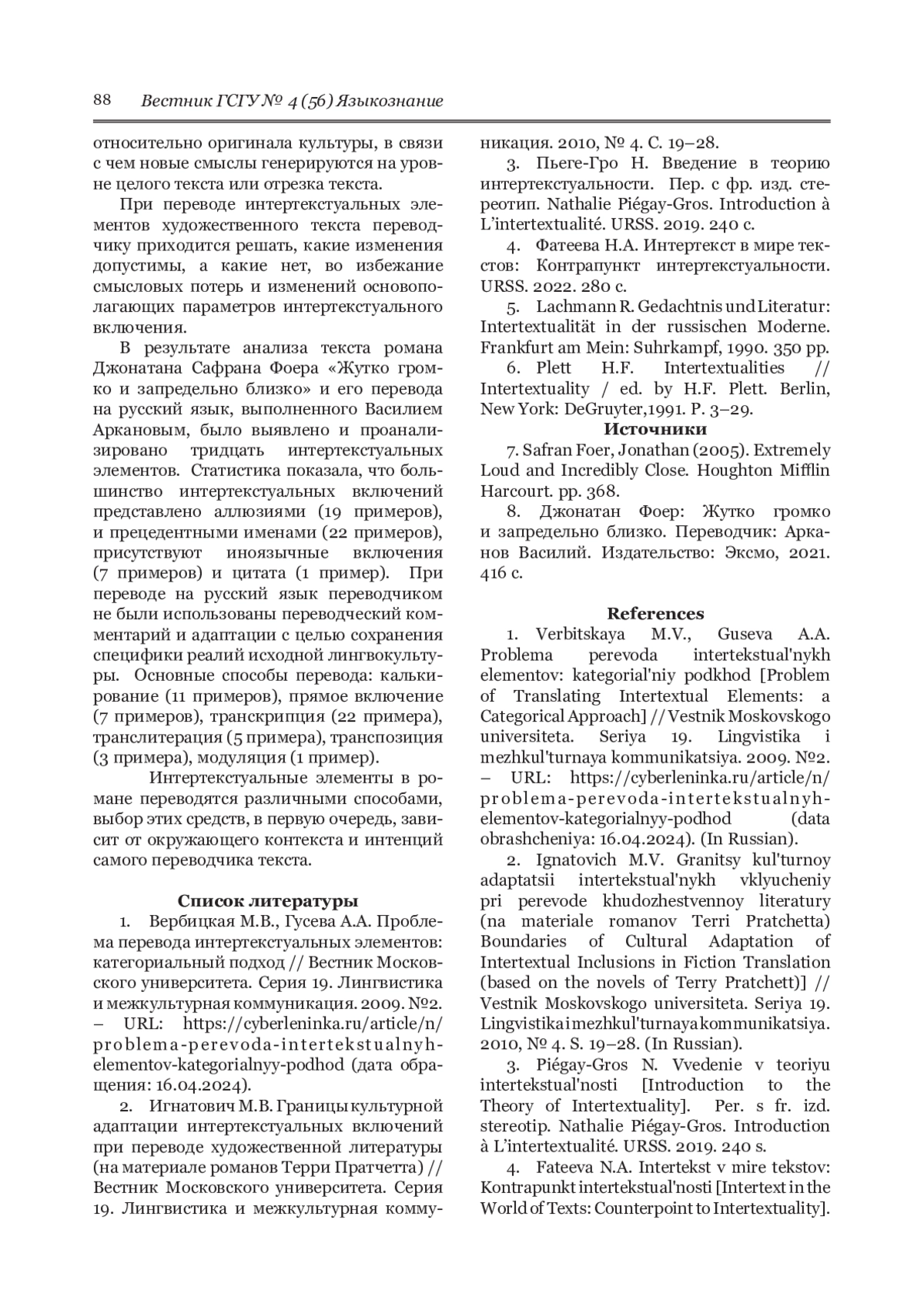 88 Вестник ГСГУ № 4 (56) Языкознание

относительно оригинала культуры, в связи с чем новые смыслы генерируются на уровне целого текста или отрезка текста.

При переводе интертекстуальных элементов художественного текста переводчику приходится решать, какие изменения допустимы, а какие нет, во избежание смысловых потерь и изменений основополагающих параметров интертекстуального включения.

В результате анализа текста романа Джонатана Сафрана Фоера «Жутко громко и запредельно близко» и его перевода на русский язык, выполненного Василием Аркановым, было выявлено и проанализировано тридцать интертекстуальных элементов. Статистика показала, что большинство интертекстуальных включений представлено аллюзиями (19 примеров), и прецедентными именами (22 примеров), присутствуют иноязычные включения (7 примеров) и цитата (1 пример). При переводе на русский язык переводчиком не были использованы переводческий комментарий и адаптации с целью сохранения специфики реалий исходной лингвокультуры. Основные способы перевода: калькирование (11 примеров), прямое включение (7 примеров), транскрипция (22 примера), транслитерация (5 примера), транспозиция (3 примера), модуляция (1 пример).

Интертекстуальные элементы в романе переводятся различными способами, выбор этих средств, в первую очередь, зависит от окружающего контекста и интенций самого переводчика текста.

Список литературы

1. Вербицкая М.В., Гусева А.А. Проблема перевода интертекстуальных элементов: категориальный подход // Вестник Московского университета. Серия 19. Лингвистика и межкультурная коммуникация. 2009. №2. – URL: https://cyberleninka.ru/article/n/problema-perevoda-intertekstualnyh-elementov-kategorialnyy-podhod (дата обращения: 16.04.2024).

2. Игнатович М.В. Границы культурной адаптации интертекстуальных включений при переводе художественной литературы (на материале романов Терри Пратчетта) // Вестник Московского университета. Серия 19. Лингвистика и межкультурная коммуникация. 2010, № 4. С. 19–28.

3. Пьеге-Гро Н. Введение в теорию интертекстуальности. Пер. с фр. изд. стереотип. Nathalie Piégay-Gros. Introduction à L'intertextualité. URSS. 2019. 240 с.

4. Фатеева Н.А. Интертекст в мире текстов: Контрапункт интертекстуальности. URSS. 2022. 280 с.

5. Lachmann R. Gedachtnis und Literatur: Intertextualität in der russischen Moderne. Frankfurt am Mein: Suhrkampf, 1990. 350 pp.

6. Plett H.F. Intertextualities // Intertextuality / ed. by H.F. Plett. Berlin, New York: DeGruyter,1991. P. 3–29.

Источники

7. Safran Foer, Jonathan (2005). Extremely Loud and Incredibly Close. Houghton Mifflin Harcourt. pp. 368.

8. Джонатан Фоер: Жутко громко и запредельно близко. Переводчик: Арканов Василий. Издательство: Эксмо, 2021. 416 с.

References

1. Verbitskaya M.V., Guseva A.A. Problema perevoda intertekstual'nykh elementov: kategorial'niy podkhod [Problem of Translating Intertextual Elements: a Categorical Approach] // Vestnik Moskovskogo universiteta. Seriya 19. Lingvistika i mezhkul'turnaya kommunikatsiya. 2009. №2. – URL: https://cyberleninka.ru/article/n/problema-perevoda-intertekstualnyh-elementov-kategorialnyy-podhod (data obrashcheniya: 16.04.2024). (In Russian).

2. Ignatovich M.V. Granitsy kul'turnoy adaptatsii intertekstual'nykh vklyucheniy pri perevode khudozhestvennoy literatury (na materiale romanov Terri Pratchetta) Boundaries of Cultural Adaptation of Intertextual Inclusions in Fiction Translation (based on the novels of Terry Pratchett)] // Vestnik Moskovskogo universiteta. Seriya 19. Lingvistika i mezhkul'turnaya kommunikatsiya. 2010, № 4. S. 19–28. (In Russian).

3. Piégay-Gros N. Vvedenie v teoriyu intertekstual'nosti [Introduction to the Theory of Intertextuality]. Per. s fr. izd. stereotip. Nathalie Piégay-Gros. Introduction à L'intertextualité. URSS. 2019. 240 s.

4. Fateeva N.A. Intertekst v mire tekstov: Kontrapunkt intertekstual'nosti [Intertext in the World of Texts: Counterpoint to Intertextuality].